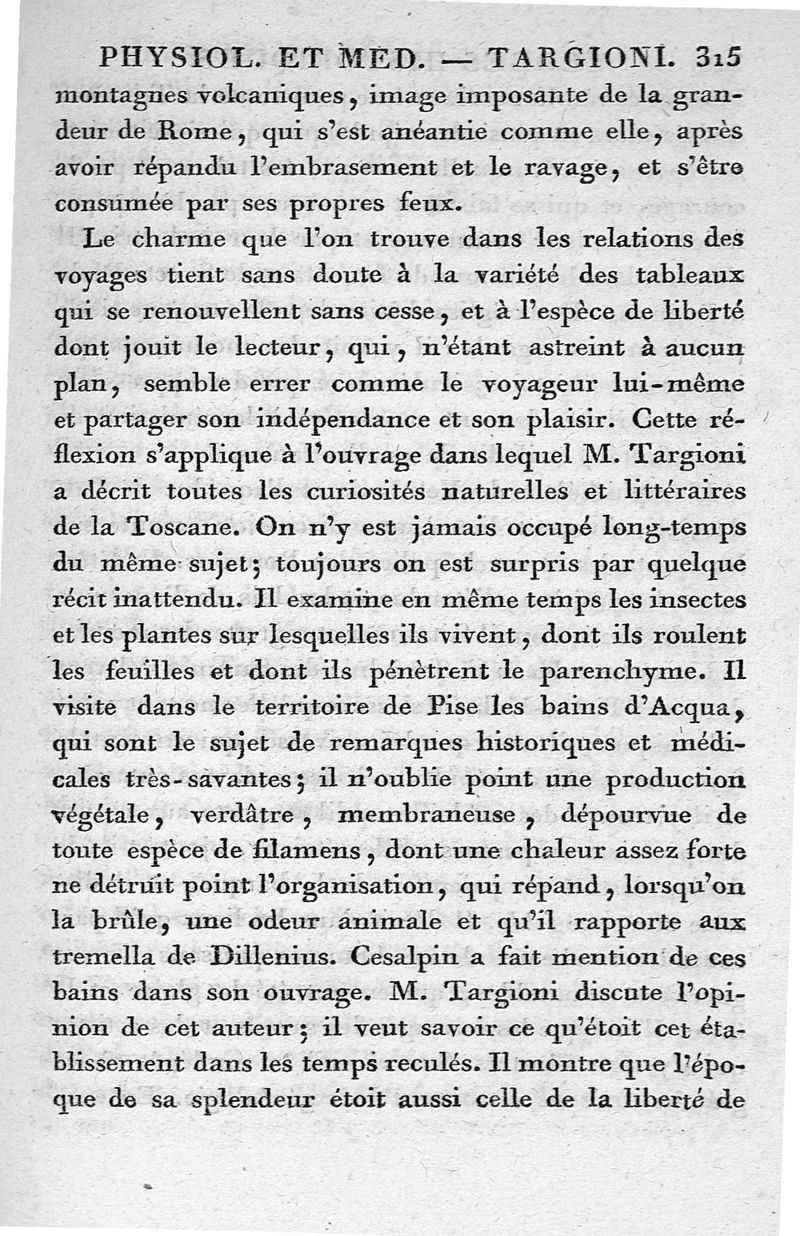 PHYSIOL. ET MED. — TARGIONI. 315

montagnes volcaniques, image imposante de la grandeur de Rome, qui s'est anéantie comme elle, après avoir répandu l'embrasement et le ravage, et s'être consumée par ses propres feux.

Le charme que l'on trouve dans les relations des voyages tient sans doute à la variété des tableaux qui se renouvellent sans cesse, et à l'espèce de liberté dont jouit le lecteur, qui, n'étant astreint à aucun plan, semble errer comme le voyageur lui-même et partager son indépendance et son plaisir. Cette réflexion s'applique à l'ouvrage dans lequel M. Targioni a décrit toutes les curiosités naturelles et littéraires de la Toscane. On n'y est jamais occupé long-temps du même sujet; toujours on est surpris par quelque récit inattendu. Il examine en même temps les insectes et les plantes sur lesquelles ils vivent, dont ils roulent les feuilles et dont ils pénètrent le parenchyme. Il visite dans le territoire de Pise les bains d'Acqua, qui sont le sujet de remarques historiques et médicales très-savantes; il n'oublie point une production végétale, verdâtre, membraneuse, dépourvue de toute espèce de filamens, dont une chaleur assez forte ne détruit point l'organisation, qui répand, lorsqu'on la brûle, une odeur animale et qu'il rapporte aux tremella de Dillenius. Cesalpin a fait mention de ces bains dans son ouvrage. M. Targioni discute l'opinion de cet auteur; il veut savoir ce qu'étoit cet établissement dans les temps reculés. Il montre que l'époque de sa splendeur étoit aussi celle de la liberté de